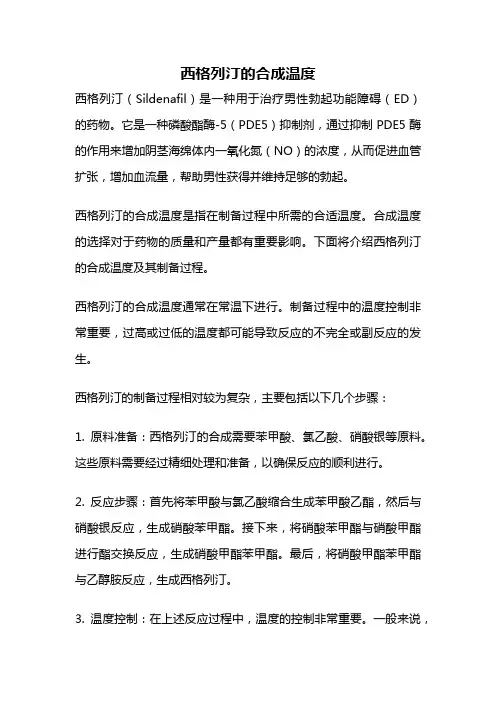 西格列汀的合成温度

西格列汀（Sildenafil）是一种用于治疗男性勃起功能障碍（ED）的药物。它是一种磷酸酯酶-5（PDE5）抑制剂，通过抑制 PDE5 酶的作用来增加阴茎海绵体内一氧化氮（NO）的浓度，从而促进血管扩张，增加血流量，帮助男性获得并维持足够的勃起。

西格列汀的合成温度是指在制备过程中所需的合适温度。合成温度的选择对于药物的质量和产量都有重要影响。下面将介绍西格列汀的合成温度及其制备过程。

西格列汀的合成温度通常在常温下进行。制备过程中的温度控制非常重要，过高或过低的温度都可能导致反应的不完全或副反应的发生。

西格列汀的制备过程相对较为复杂，主要包括以下几个步骤：

1. 原料准备：西格列汀的合成需要苯甲酸、氯乙酸、硝酸银等原料。这些原料需要经过精细处理和准备，以确保反应的顺利进行。

2. 反应步骤：首先将苯甲酸与氯乙酸缩合生成苯甲酸乙酯，然后与硝酸银反应，生成硝酸苯甲酯。接下来，将硝酸苯甲酯与硝酸甲酯进行酯交换反应，生成硝酸甲酯苯甲酯。最后，将硝酸甲酯苯甲酯与乙醇胺反应，生成西格列汀。

3. 温度控制：在上述反应过程中，温度的控制非常重要。一般来说，